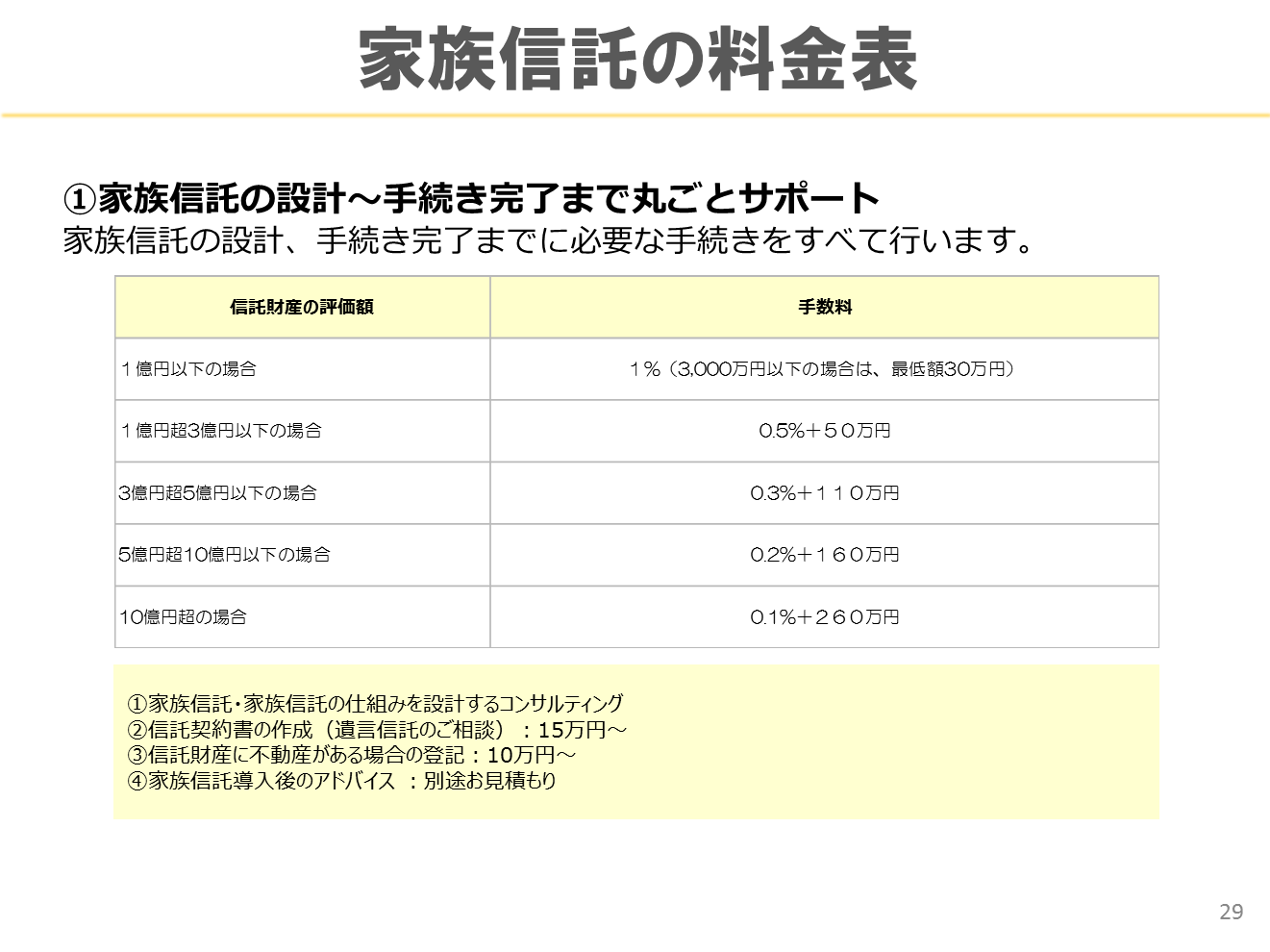 家族信託の料金表

①家族信託の設計～手続き完了まで丸ごとサポート
家族信託の設計、手続き完了までに必要な手続きをすべて行います。

| 信託財産の評価額 | 手数料 |
|---|---|
| １億円以下の場合 | １％（3,000万円以下の場合は、最低額30万円） |
| １億円超3億円以下の場合 | 0.5%＋５０万円 |
| 3億円超5億円以下の場合 | 0.3%＋１１０万円 |
| 5億円超10億円以下の場合 | 0.2%＋１６０万円 |
| 10億円超の場合 | 0.1%＋２６０万円 |

①家族信託・家族信託の仕組みを設計するコンサルティング
②信託契約書の作成（遺言信託のご相談）：15万円～
③信託財産に不動産がある場合の登記：10万円～
④家族信託導入後のアドバイス ：別途お見積もり

29